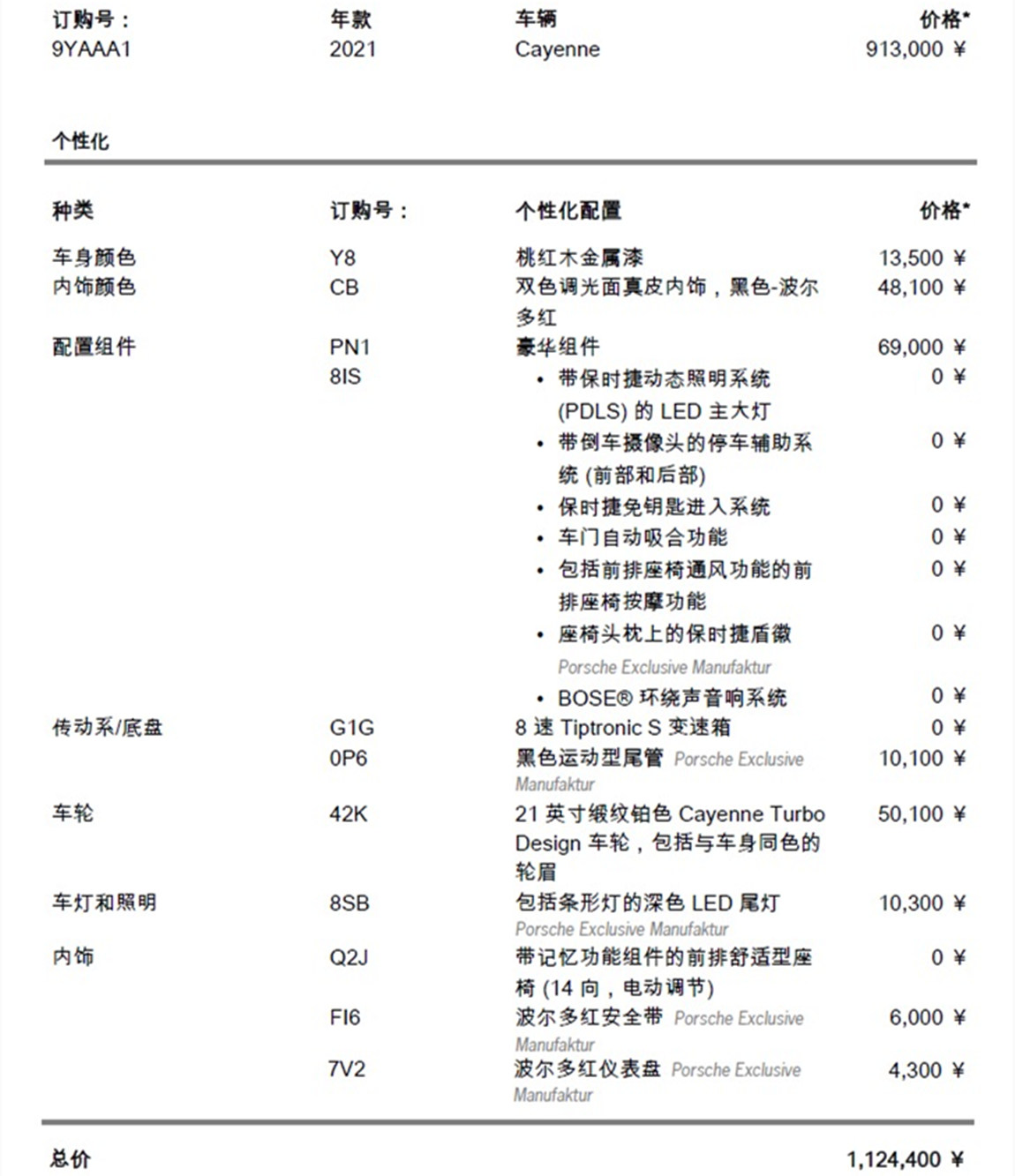 | 订购号： | 年款 | 车辆 | 价格* |
|---|---|---|---|
| 9YAAA1 | 2021 | Cayenne | 913,000 ¥ |

个性化

| 种类 | 订购号： | 个性化配置 | 价格* |
|---|---|---|---|
| 车身颜色 | Y8 | 桃红木金属漆 | 13,500 ¥ |
| 内饰颜色 | CB | 双色调光面真皮内饰，黑色-波尔多红 | 48,100 ¥ |
| 配置组件 | PN1 | 豪华组件 | 69,000 ¥ |
| | 8IS | • 带保时捷动态照明系统 (PDLS) 的 LED 主大灯 | 0 ¥ |
| | | • 带倒车摄像头的停车辅助系统 (前部和后部) | 0 ¥ |
| | | • 保时捷免钥匙进入系统 | 0 ¥ |
| | | • 车门自动吸合功能 | 0 ¥ |
| | | • 包括前排座椅通风功能的前排座椅按摩功能 | 0 ¥ |
| | | • 座椅头枕上的保时捷盾徽 Porsche Exclusive Manufaktur | 0 ¥ |
| | | • BOSE® 环绕声音响系统 | 0 ¥ |
| 传动系/底盘 | G1G | 8 速 Tiptronic S 变速箱 | 0 ¥ |
| | 0P6 | 黑色运动型尾管 Porsche Exclusive Manufaktur | 10,100 ¥ |
| 车轮 | 42K | 21 英寸缎纹铂色 Cayenne Turbo Design 车轮，包括与车身同色的轮眉 | 50,100 ¥ |
| 车灯和照明 | 8SB | 包括条形灯的深色 LED 尾灯 Porsche Exclusive Manufaktur | 10,300 ¥ |
| 内饰 | Q2J | 带记忆功能组件的前排舒适型座椅 (14 向，电动调节) | 0 ¥ |
| | FI6 | 波尔多红安全带 Porsche Exclusive Manufaktur | 6,000 ¥ |
| | 7V2 | 波尔多红仪表盘 Porsche Exclusive Manufaktur | 4,300 ¥ |

总价 1,124,400 ¥